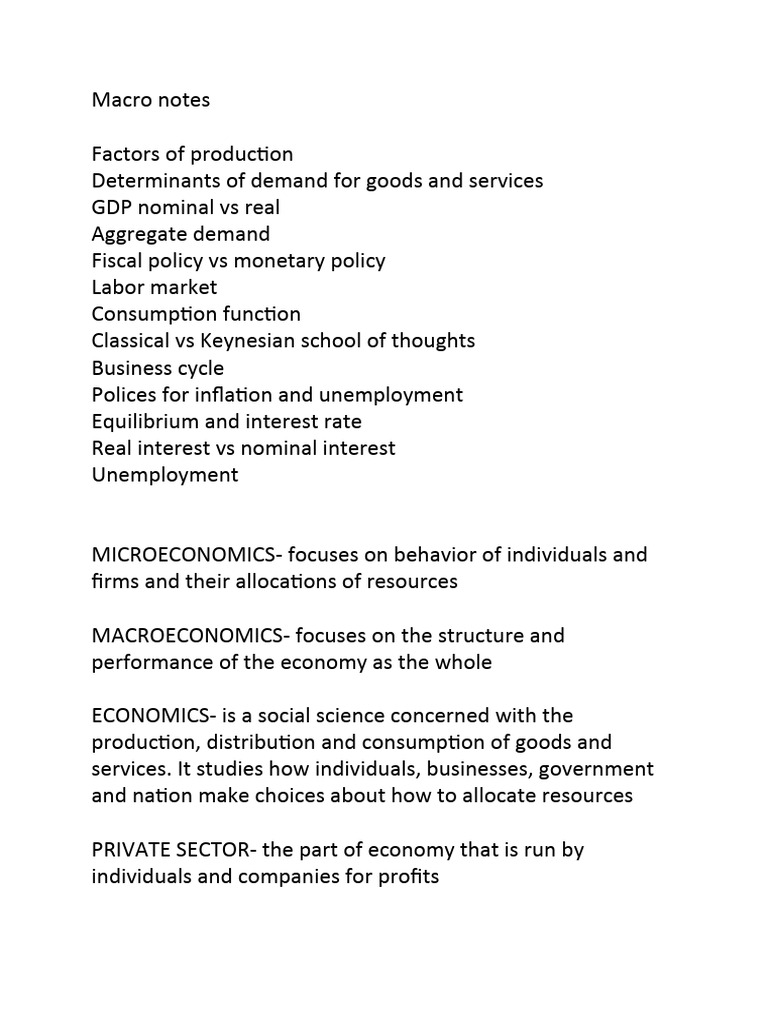 Macro notes

Factors of production
Determinants of demand for goods and services
GDP nominal vs real
Aggregate demand
Fiscal policy vs monetary policy
Labor market
Consumption function
Classical vs Keynesian school of thoughts
Business cycle
Polices for inflation and unemployment
Equilibrium and interest rate
Real interest vs nominal interest
Unemployment

MICROECONOMICS- focuses on behavior of individuals and firms and their allocations of resources

MACROECONOMICS- focuses on the structure and performance of the economy as the whole

ECONOMICS- is a social science concerned with the production, distribution and consumption of goods and services. It studies how individuals, businesses, government and nation make choices about how to allocate resources

PRIVATE SECTOR- the part of economy that is run by individuals and companies for profits